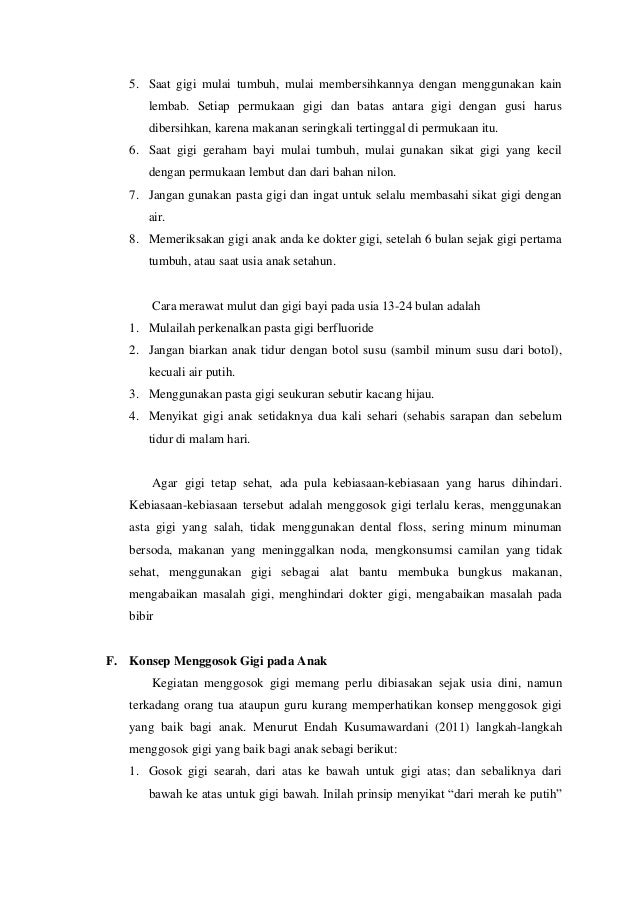 5. Saat gigi mulai tumbuh, mulai membersihkannya dengan menggunakan kain lembab. Setiap permukaan gigi dan batas antara gigi dengan gusi harus dibersihkan, karena makanan seringkali tertinggal di permukaan itu.
6. Saat gigi geraham bayi mulai tumbuh, mulai gunakan sikat gigi yang kecil dengan permukaan lembut dan dari bahan nilon.
7. Jangan gunakan pasta gigi dan ingat untuk selalu membasahi sikat gigi dengan air.
8. Memeriksakan gigi anak anda ke dokter gigi, setelah 6 bulan sejak gigi pertama tumbuh, atau saat usia anak setahun.

Cara merawat mulut dan gigi bayi pada usia 13-24 bulan adalah
1. Mulailah perkenalkan pasta gigi berfluoride
2. Jangan biarkan anak tidur dengan botol susu (sambil minum susu dari botol), kecuali air putih.
3. Menggunakan pasta gigi seukuran sebutir kacang hijau.
4. Menyikat gigi anak setidaknya dua kali sehari (sehabis sarapan dan sebelum tidur di malam hari.

Agar gigi tetap sehat, ada pula kebiasaan-kebiasaan yang harus dihindari. Kebiasaan-kebiasaan tersebut adalah menggosok gigi terlalu keras, menggunakan asta gigi yang salah, tidak menggunakan dental floss, sering minum minuman bersoda, makanan yang meninggalkan noda, mengkonsumsi camilan yang tidak sehat, menggunakan gigi sebagai alat bantu membuka bungkus makanan, mengabaikan masalah gigi, menghindari dokter gigi, mengabaikan masalah pada bibir

F. Konsep Menggosok Gigi pada Anak

Kegiatan menggosok gigi memang perlu dibiasakan sejak usia dini, namun terkadang orang tua ataupun guru kurang memperhatikan konsep menggosok gigi yang baik bagi anak. Menurut Endah Kusumawardani (2011) langkah-langkah menggosok gigi yang baik bagi anak sebagi berikut:
1. Gosok gigi searah, dari atas ke bawah untuk gigi atas; dan sebaliknya dari bawah ke atas untuk gigi bawah. Inilah prinsip menyikat “dari merah ke putih”